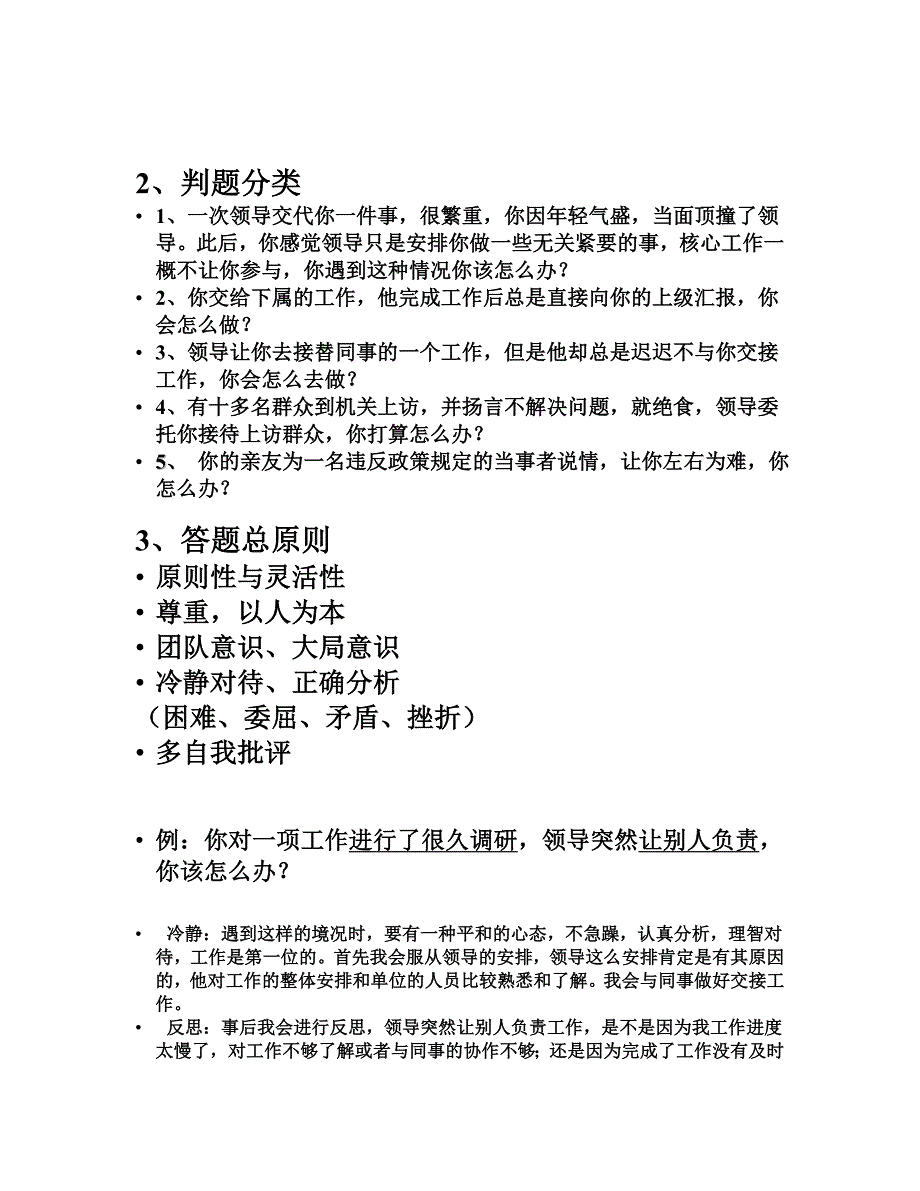 2、判题分类

• 1、一次领导交代你一件事，很繁重，你因年轻气盛，当面顶撞了领导。此后，你感觉领导只是安排你做一些无关紧要的事，核心工作一概不让你参与，你遇到这种情况你该怎么办？

• 2、你交给下属的工作，他完成工作后总是直接向你的上级汇报，你会怎么做？

• 3、领导让你去接替同事的一个工作，但是他却总是迟迟不与你交接工作，你会怎么去做？

• 4、有十多名群众到机关上访，并扬言不解决问题，就绝食，领导委托你接待上访群众，你打算怎么办？

• 5、 你的亲友为一名违反政策规定的当事者说情，让你左右为难，你怎么办？

3、答题总原则

• 原则性与灵活性

• 尊重，以人为本

• 团队意识、大局意识

• 冷静对待、正确分析
（困难、委屈、矛盾、挫折）

• 多自我批评

• 例：你对一项工作进行了很久调研，领导突然让别人负责，你该怎么办？

• 冷静：遇到这样的境况时，要有一种平和的心态，不急躁，认真分析，理智对待，工作是第一位的。首先我会服从领导的安排，领导这么安排肯定是有其原因的，他对工作的整体安排和单位的人员比较熟悉和了解。我会与同事做好交接工作。

• 反思：事后我会进行反思，领导突然让别人负责工作，是不是因为我工作进度太慢了，对工作不够了解或者与同事的协作不够；还是因为完成了工作没有及时